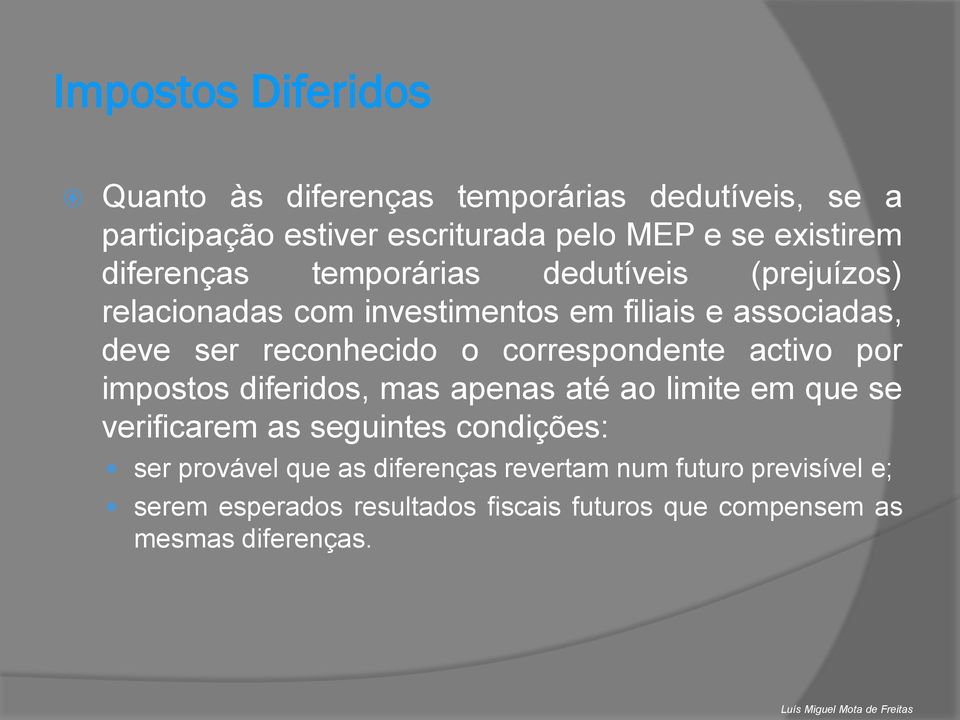 Impostos Diferidos

Quanto às diferenças temporárias dedutíveis, se a participação estiver escriturada pelo MEP e se existirem diferenças temporárias dedutíveis (prejuízos) relacionadas com investimentos em filiais e associadas, deve ser reconhecido o correspondente activo por impostos diferidos, mas apenas até ao limite em que se verificarem as seguintes condições:

ser provável que as diferenças revertam num futuro previsível e;

serem esperados resultados fiscais futuros que compensem as mesmas diferenças.

Luís Miguel Mota de Freitas